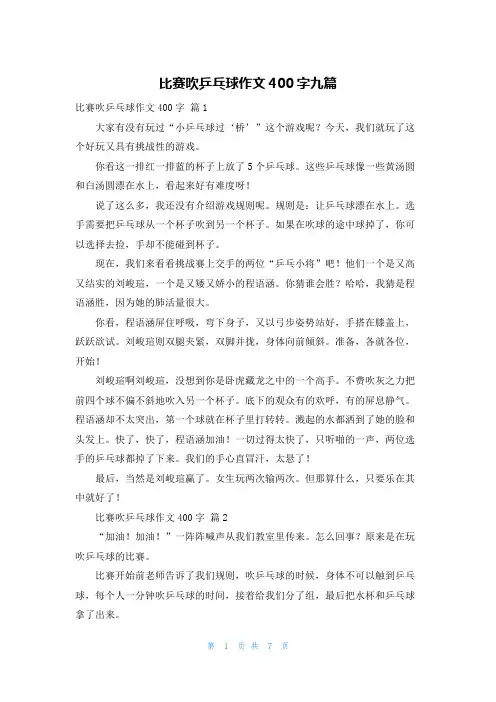 比赛吹乒乓球作文400字九篇

比赛吹乒乓球作文400字 篇1

大家有没有玩过“小乒乓球过‘桥’”这个游戏呢？今天，我们就玩了这个好玩又具有挑战性的游戏。

你看这一排红一排蓝的杯子上放了5个乒乓球。这些乒乓球像一些黄汤圆和白汤圆漂在水上，看起来好有难度呀！

说了这么多，我还没有介绍游戏规则呢。规则是：让乒乓球漂在水上。选手需要把乒乓球从一个杯子吹到另一个杯子。如果在吹球的途中球掉了，你可以选择去捡，手却不能碰到杯子。

现在，我们来看看挑战赛上交手的两位“乒乓小将”吧！他们一个是又高又结实的刘峻瑄，一个是又矮又娇小的程语涵。你猜谁会胜？哈哈，我猜是程语涵胜，因为她的肺活量很大。

你看，程语涵屏住呼吸，弯下身子，又以弓步姿势站好，手搭在膝盖上，跃跃欲试。刘峻瑄则双腿夹紧，双脚并拢，身体向前倾斜。准备，各就各位，开始！

刘峻瑄啊刘峻瑄，没想到你是卧虎藏龙之中的一个高手。不费吹灰之力把前四个球不偏不斜地吹入另一个杯子。底下的观众有的欢呼，有的屏息静气。程语涵却不太突出，第一个球就在杯子里打转转。溅起的水都洒到了她的脸和头发上。快了，快了，程语涵加油！一切过得太快了，只听啪的一声，两位选手的乒乓球都掉了下来。我们的手心直冒汗，太悬了！

最后，当然是刘峻瑄赢了。女生玩两次输两次。但那算什么，只要乐在其中就好了！

比赛吹乒乓球作文400字 篇2

“加油！加油！”一阵阵喊声从我们教室里传来。怎么回事？原来是在玩吹乒乓球的比赛。

比赛开始前老师告诉了我们规则，吹乒乓球的时候，身体不可以触到乒乓球，每个人一分钟吹乒乓球的时间，接着给我们分了组，最后把水杯和乒乓球拿了出来。

第 1 页 共 7 页